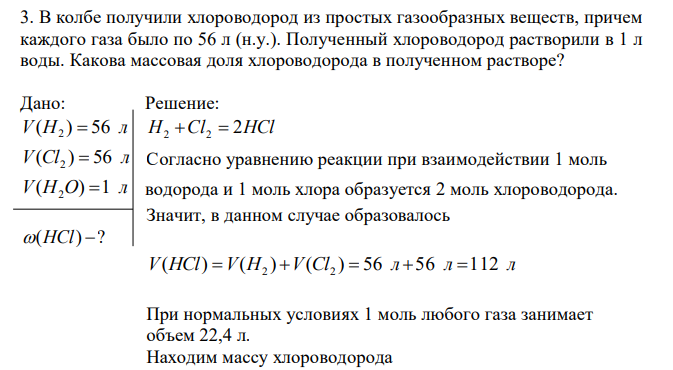 3. В колбе получили хлороводород из простых газообразных веществ, причем каждого газа было по 56 л (н.у.). Полученный хлороводород растворили в 1 л воды. Какова массовая доля хлороводорода в полученном растворе?

Дано:
$V(H_2) = 56$ л
$V(Cl_2) = 56$ л
$V(H_2O) = 1$ л

$\omega(HCl) - ?$

Решение:
$H_2 + Cl_2 = 2HCl$

Согласно уравнению реакции при взаимодействии 1 моль водорода и 1 моль хлора образуется 2 моль хлороводорода. Значит, в данном случае образовалось

$V(HCl) = V(H_2) + V(Cl_2) = 56$ л $+ 56$ л $= 112$ л

При нормальных условиях 1 моль любого газа занимает объем 22,4 л.
Находим массу хлороводорода